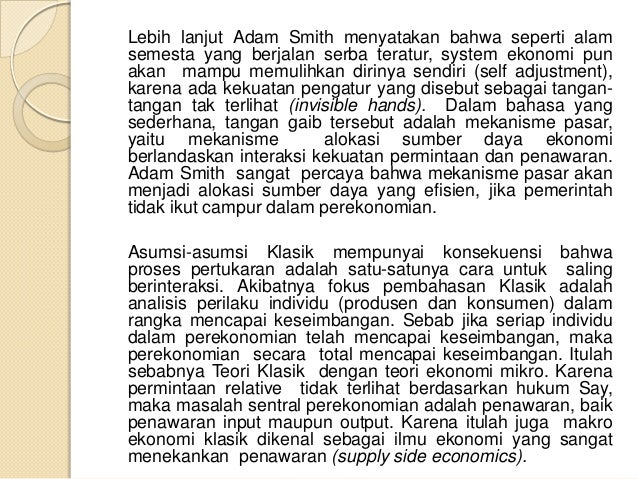 Lebih lanjut Adam Smith menyatakan bahwa seperti alam semesta yang berjalan serba teratur, system ekonomi pun akan mampu memulihkan dirinya sendiri (self adjustment), karena ada kekuatan pengatur yang disebut sebagai tangan-tangan tak terlihat (invisible hands). Dalam bahasa yang sederhana, tangan gaib tersebut adalah mekanisme pasar, yaitu mekanisme alokasi sumber daya ekonomi berlandaskan interaksi kekuatan permintaan dan penawaran. Adam Smith sangat percaya bahwa mekanisme pasar akan menjadi alokasi sumber daya yang efisien, jika pemerintah tidak ikut campur dalam perekonomian.

Asumsi-asumsi Klasik mempunyai konsekuensi bahwa proses pertukaran adalah satu-satunya cara untuk saling berinteraksi. Akibatnya fokus pembahasan Klasik adalah analisis perilaku individu (produsen dan konsumen) dalam rangka mencapai keseimbangan. Sebab jika seriap individu dalam perekonomian telah mencapai keseimbangan, maka perekonomian secara total mencapai keseimbangan. Itulah sebabnya Teori Klasik dengan teori ekonomi mikro. Karena permintaan relative tidak terlihat berdasarkan hukum Say, maka masalah sentral perekonomian adalah penawaran, baik penawaran input maupun output. Karena itulah juga makro ekonomi klasik dikenal sebagai ilmu ekonomi yang sangat menekankan penawaran (supply side economics).